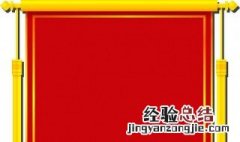 经验总结
jingyanzongjie.com